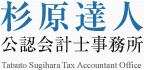 杉原達人
公認会計士事務所
Tatsato Sugihara Tax Accountant Office